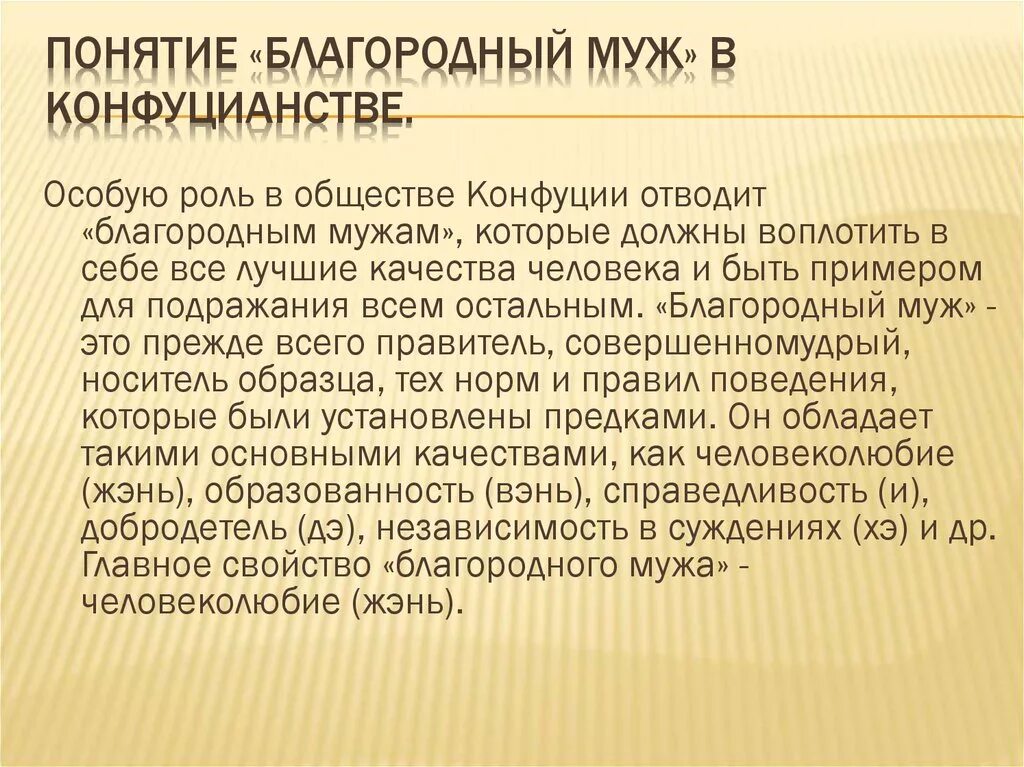 ПОНЯТИЕ «БЛАГОРОДНЫЙ МУЖ» В КОНФУЦИАНСТВЕ.

Особую роль в обществе Конфуции отводит «благородным мужам», которые должны воплотить в себе все лучшие качества человека и быть примером для подражания всем остальным. «Благородный муж» - это прежде всего правитель, совершенномудрый, носитель образца, тех норм и правил поведения, которые были установлены предками. Он обладает такими основными качествами, как человеколюбие (жэнь), образованность (вэнь), справедливость (и), добродетель (дэ), независимость в суждениях (хэ) и др. Главное свойство «благородного мужа» - человеколюбие (жэнь).